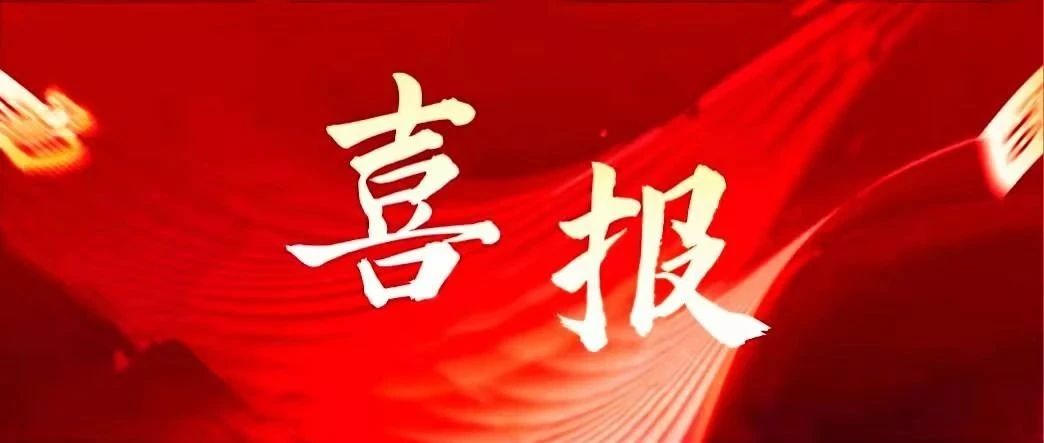 喜报